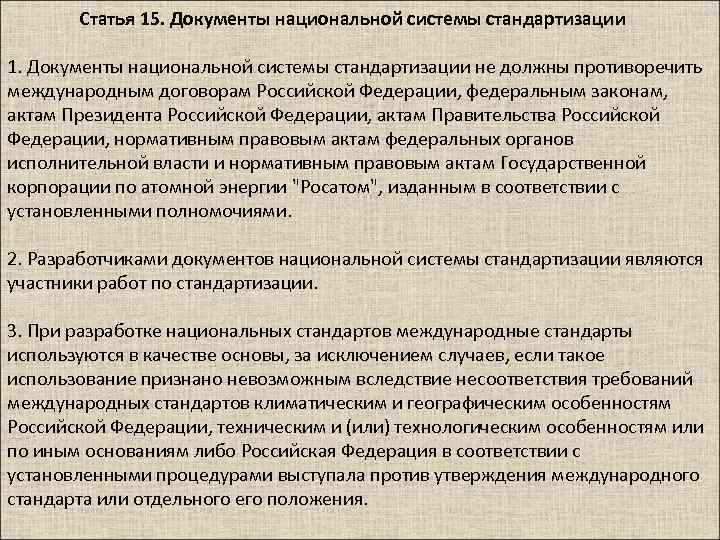 Статья 15. Документы национальной системы стандартизации

1. Документы национальной системы стандартизации не должны противоречить международным договорам Российской Федерации, федеральным законам, актам Президента Российской Федерации, актам Правительства Российской Федерации, нормативным правовым актам федеральных органов исполнительной власти и нормативным правовым актам Государственной корпорации по атомной энергии "Росатом", изданным в соответствии с установленными полномочиями.

2. Разработчиками документов национальной системы стандартизации являются участники работ по стандартизации.

3. При разработке национальных стандартов международные стандарты используются в качестве основы, за исключением случаев, если такое использование признано невозможным вследствие несоответствия требований международных стандартов климатическим и географическим особенностям Российской Федерации, техническим и (или) технологическим особенностям или по иным основаниям либо Российская Федерация в соответствии с установленными процедурами выступала против утверждения международного стандарта или отдельного его положения.